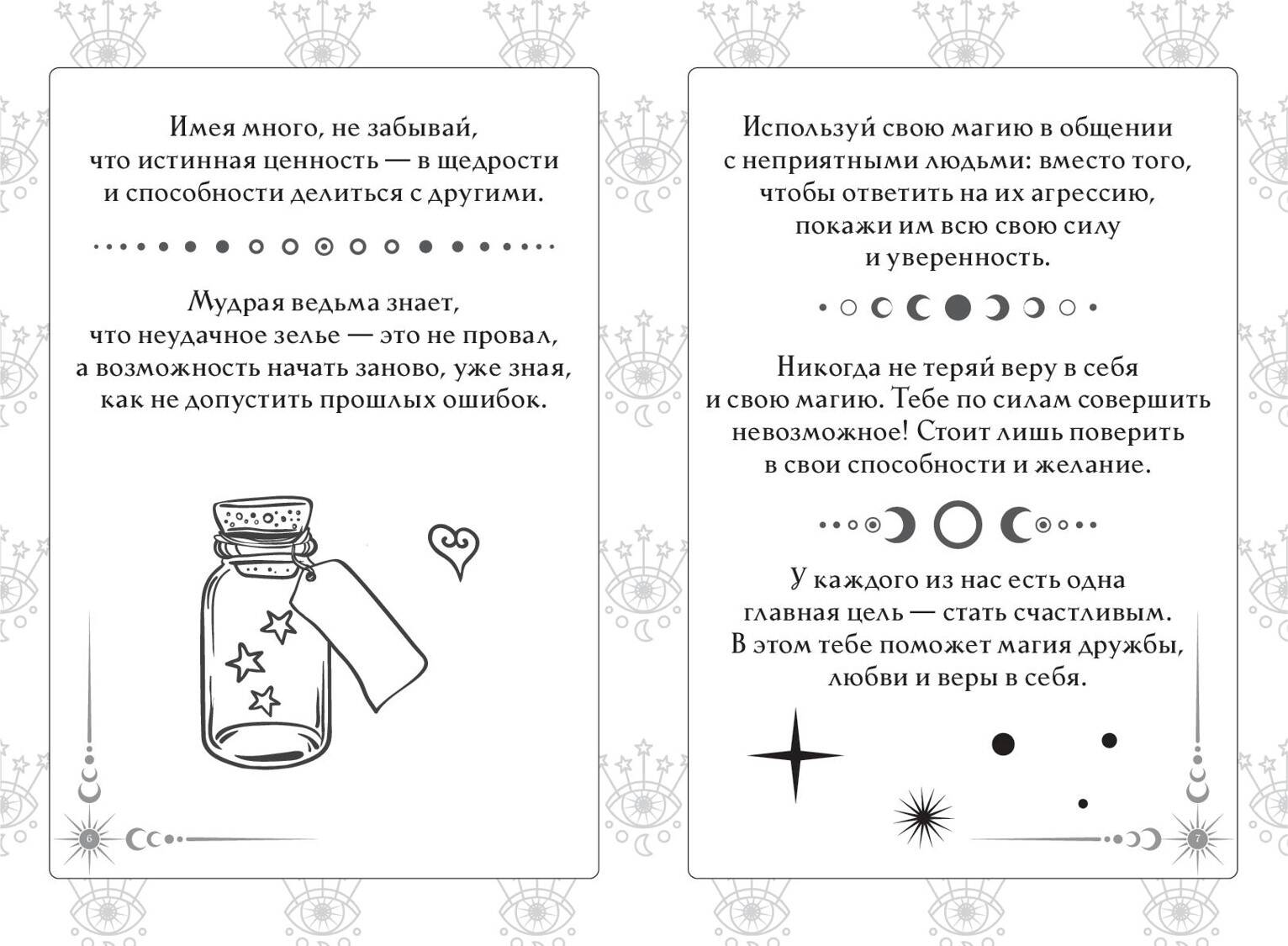 Имея много, не забывай, что истинная ценность — в щедрости и способности делиться с другими.

Мудрая ведьма знает, что неудачное зелье — это не провал, а возможность начать заново, уже зная, как не допустить прошлых ошибок.

6

Используй свою магию в общении с неприятными людьми: вместо того, чтобы ответить на их агрессию, покажи им всю свою силу и уверенность.

Никогда не теряй веру в себя и свою магию. Тебе по силам совершить невозможное! Стоит лишь поверить в свои способности и желание.

У каждого из нас есть одна главная цель — стать счастливым. В этом тебе поможет магия дружбы, любви и веры в себя.

7